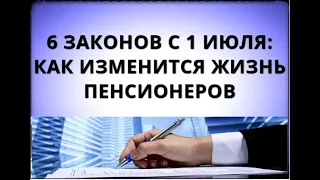 6 ЗАКОНОВ С 1 ИЮЛЯ: КАК ИЗМЕНИТСЯ ЖИЗНЬ ПЕНСИОНЕРОВ